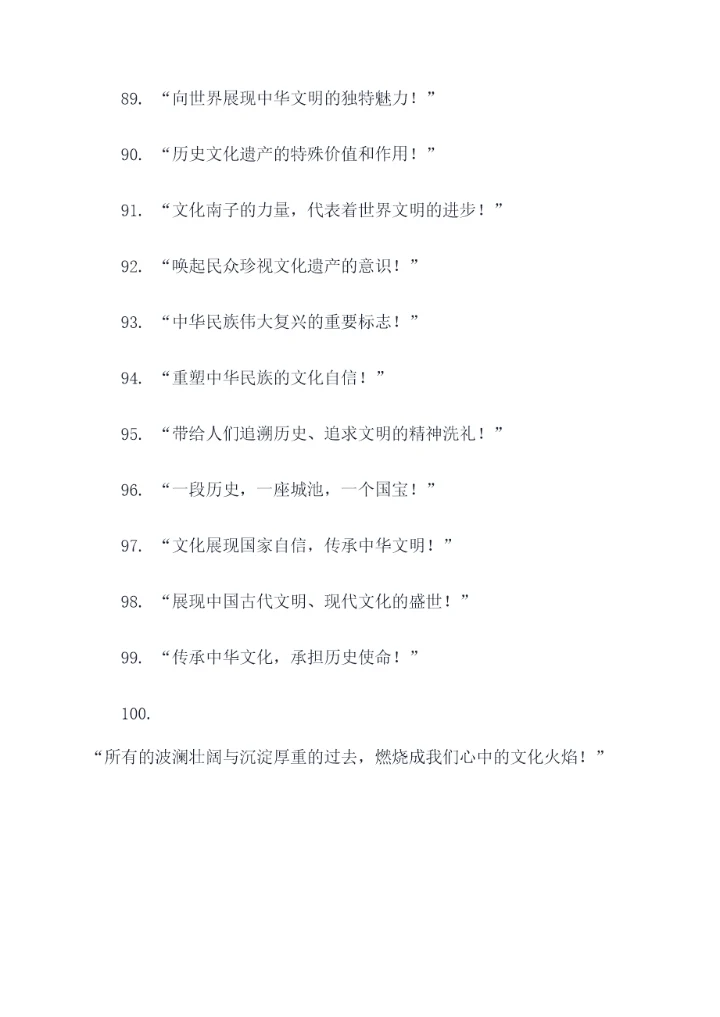 89. “向世界展现中华文明的独特魅力！”

90. “历史文化遗产的特殊价值和作用！”

91. “文化南子的力量，代表着世界文明的进步！”

92. “唤起民众珍视文化遗产的意识！”

93. “中华民族伟大复兴的重要标志！”

94. “重塑中华民族的文化自信！”

95. “带给人们追溯历史、追求文明的精神洗礼！”

96. “一段历史，一座城池，一个国宝！”

97. “文化展现国家自信，传承中华文明！”

98. “展现中国古代文明、现代文化的盛世！”

99. “传承中华文化，承担历史使命！”

100.

“所有的波澜壮阔与沉淀厚重的过去，燃烧成我们心中的文化火焰！”